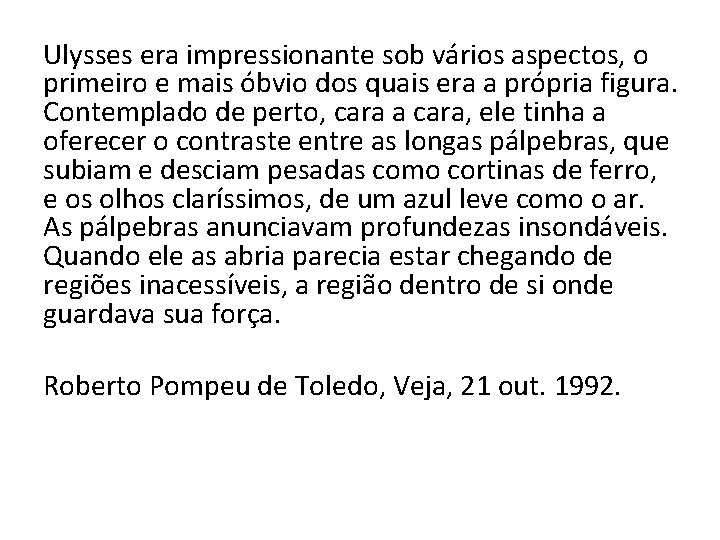 Ulysses era impressionante sob vários aspectos, o primeiro e mais óbvio dos quais era a própria figura. Contemplado de perto, cara a cara, ele tinha a oferecer o contraste entre as longas pálpebras, que subiam e desciam pesadas como cortinas de ferro, e os olhos claríssimos, de um azul leve como o ar. As pálpebras anunciavam profundezas insondáveis. Quando ele as abria parecia estar chegando de regiões inacessíveis, a região dentro de si onde guardava sua força.

Roberto Pompeu de Toledo, Veja, 21 out. 1992.